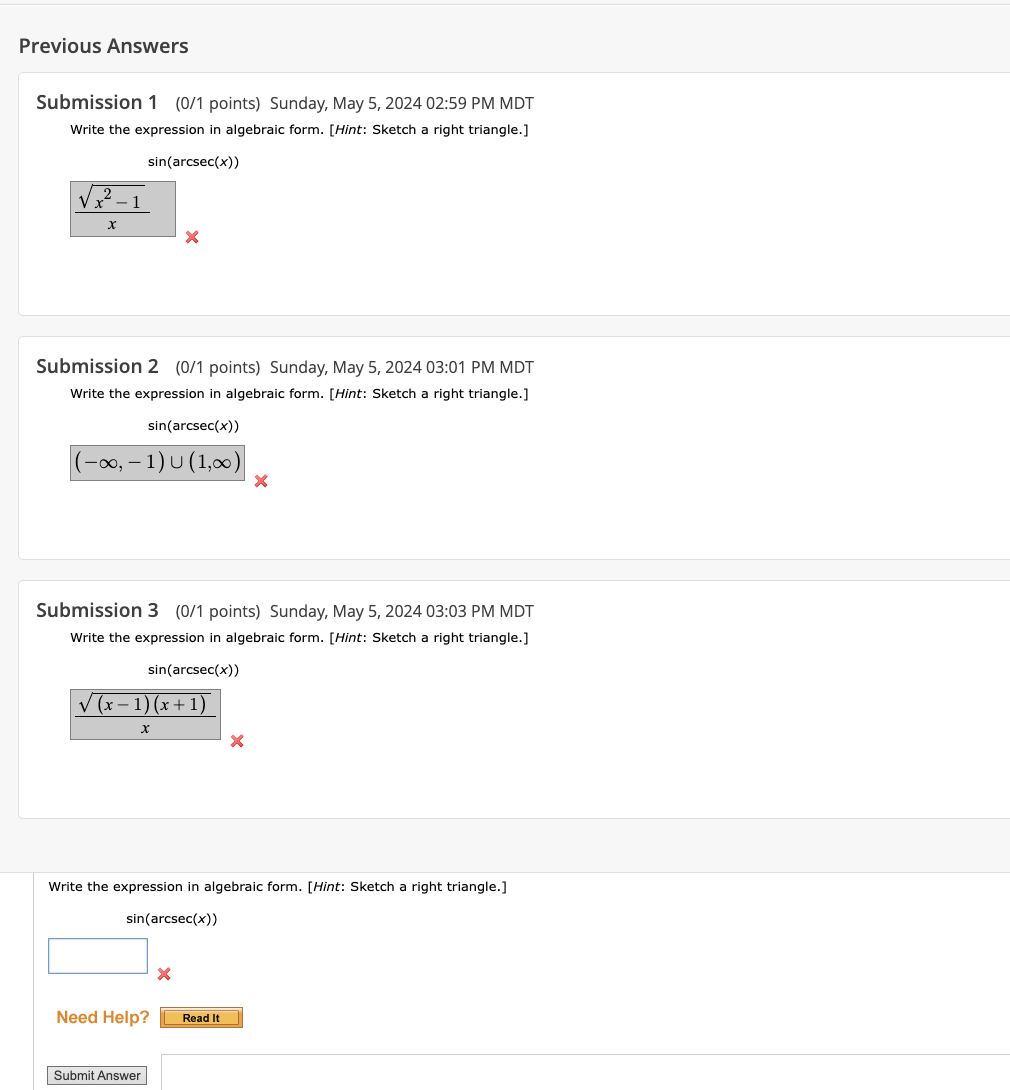 Previous Answers

Submission 1 (0/1 points) Sunday, May 5, 2024 02:59 PM MDT
Write the expression in algebraic form. [Hint: Sketch a right triangle.]

sin(arcsec(x))

$\frac{\sqrt{x^2-1}}{x}$

Submission 2 (0/1 points) Sunday, May 5, 2024 03:01 PM MDT
Write the expression in algebraic form. [Hint: Sketch a right triangle.]

sin(arcsec(x))

$(-\infty,-1)\cup(1,\infty)$

Submission 3 (0/1 points) Sunday, May 5, 2024 03:03 PM MDT
Write the expression in algebraic form. [Hint: Sketch a right triangle.]

sin(arcsec(x))

$\frac{\sqrt{(x-1)(x+1)}}{x}$

Write the expression in algebraic form. [Hint: Sketch a right triangle.]

sin(arcsec(x))

Need Help? Read It

Submit Answer